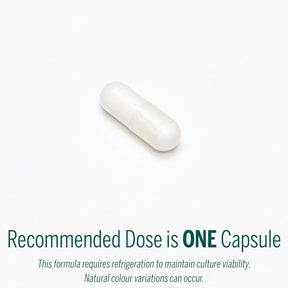 Recommended Dose is ONE Capsule

This formula requires refrigeration to maintain culture viability.
Natural colour variations can occur.